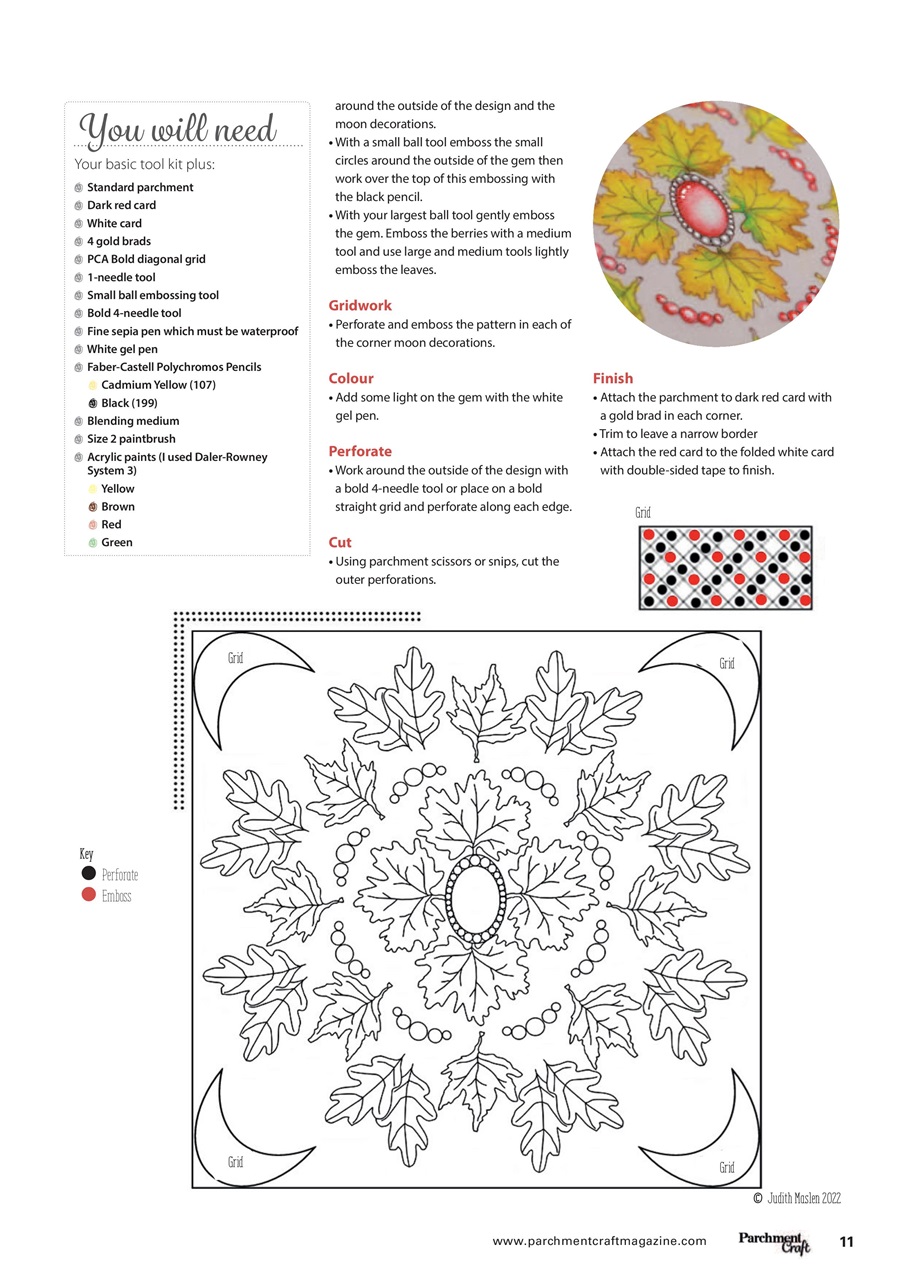 You will need

Your basic tool kit plus:

Standard parchment
Dark red card
White card
4 gold brads
PCA Bold diagonal grid
1-needle tool
Small ball embossing tool
Bold 4-needle tool
Fine sepia pen which must be waterproof
White gel pen
Faber-Castell Polychromos Pencils
Cadmium Yellow (107)
Black (199)
Blending medium
Size 2 paintbrush
Acrylic paints (I used Daler-Rowney System 3)
Yellow
Brown
Red
Green

around the outside of the design and the moon decorations.
• With a small ball tool emboss the small circles around the outside of the gem then work over the top of this embossing with the black pencil.
• With your largest ball tool gently emboss the gem. Emboss the berries with a medium tool and use large and medium tools lightly emboss the leaves.

Gridwork
• Perforate and emboss the pattern in each of the corner moon decorations.

Colour
• Add some light on the gem with the white gel pen.

Perforate
• Work around the outside of the design with a bold 4-needle tool or place on a bold straight grid and perforate along each edge.

Cut
• Using parchment scissors or snips, cut the outer perforations.

Finish
• Attach the parchment to dark red card with a gold brad in each corner.
• Trim to leave a narrow border
• Attach the red card to the folded white card with double-sided tape to finish.

Grid

Grid

Grid

Key
Perforate
Emboss

Grid

Grid

© Judith Maslen 2022

www.parchmentcraftmagazine.com Parchment Craft 11